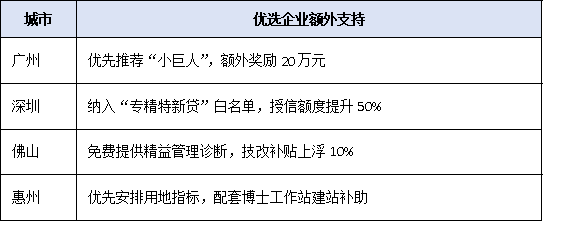 | 城市 | 优选企业额外支持 |
|---|---|
| 广州 | 优先推荐“小巨人”，额外奖励 20万元 |
| 深圳 | 纳入“专精特新贷”白名单，授信额度提升 50% |
| 佛山 | 免费提供精益管理诊断，技改补贴上浮 10% |
| 惠州 | 优先安排用地指标，配套博士工作站建站补助 |